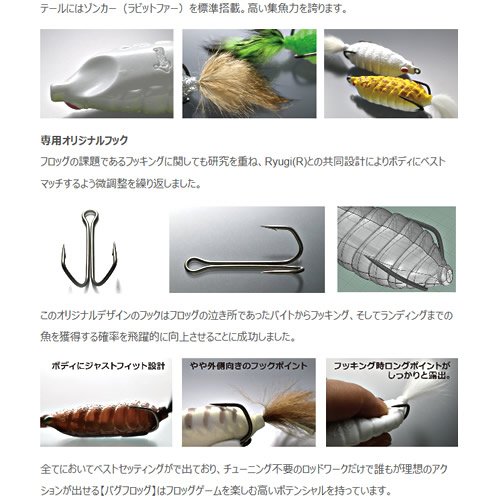 テールにはゾンカー（ラビットファー）を標準搭載。高い集魚力を誇ります。

専用オリジナルフック

フロッグの課題であるフッキングに関しても研究を重ね、Ryugi(R)との共同設計によりボディにベストマッチするよう微調整を繰り返しました。

このオリジナルデザインのフックはフロッグの泣き所であったバイトからフッキング、そしてランディングまでの魚を獲得する確率を飛躍的に向上させることに成功しました。

ボディにジャストフィット設計

やや外側向きのフックポイント

フッキング時ロングポイントがしっかりと露出。

全てにおいてベストセッティングがで出ており、チューニング不要のロッドワークだけで誰もが理想のアクションが出せる【バグフロッグ】はフロッグゲームを楽しむ高いポテンシャルを持っています。